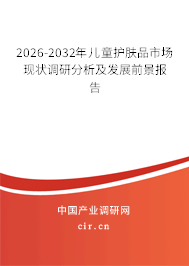 2026-2032年儿童护肤品市场现状调研分析及发展前景报告

中国产业调研网
cir.cn